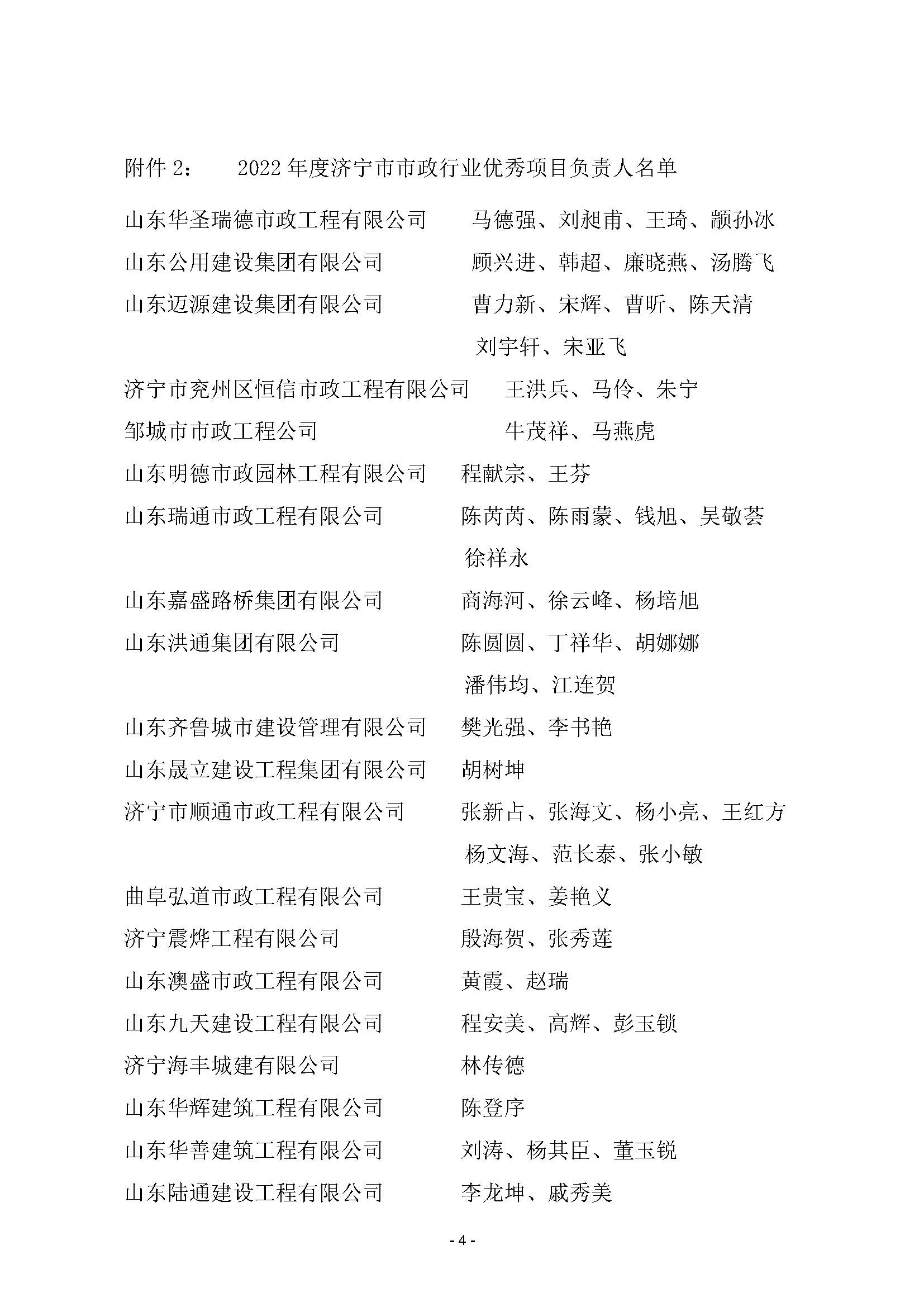 附件 2：　　2022 年度济宁市市政行业优秀项目负责人名单

山东华圣瑞德市政工程有限公司　　马德强、刘昶甫、王琦、颛孙冰

山东公用建设集团有限公司　　顾兴进、韩超、廉晓燕、汤腾飞

山东迈源建设集团有限公司　　曹力新、宋辉、曹昕、陈天清

刘宇轩、宋亚飞

济宁市兖州区恒信市政工程有限公司　　王洪兵、马伶、朱宁

邹城市市政工程公司　　牛茂祥、马燕虎

山东明德市政园林工程有限公司　　程献宗、王芬

山东瑞通市政工程有限公司　　陈芮芮、陈雨蒙、钱旭、吴敬荟

徐祥永

山东嘉盛路桥集团有限公司　　商海河、徐云峰、杨培旭

山东洪通集团有限公司　　陈圆圆、丁祥华、胡娜娜

潘伟均、江连贺

山东齐鲁城市建设管理有限公司　　樊光强、李书艳

山东晟立建设工程集团有限公司　　胡树坤

济宁市顺通市政工程有限公司　　张新占、张海文、杨小亮、王红方

杨文海、范长泰、张小敏

曲阜弘道市政工程有限公司　　王贵宝、姜艳义

济宁震烨工程有限公司　　殷海贺、张秀莲

山东澳盛市政工程有限公司　　黄霞、赵瑞

山东九天建设工程有限公司　　程安美、高辉、彭玉锁

济宁海丰城建有限公司　　林传德

山东华辉建筑工程有限公司　　陈登序

山东华善建筑工程有限公司　　刘涛、杨其臣、董玉锐

山东陆通建设工程有限公司　　李龙坤、戚秀美

- 4 -